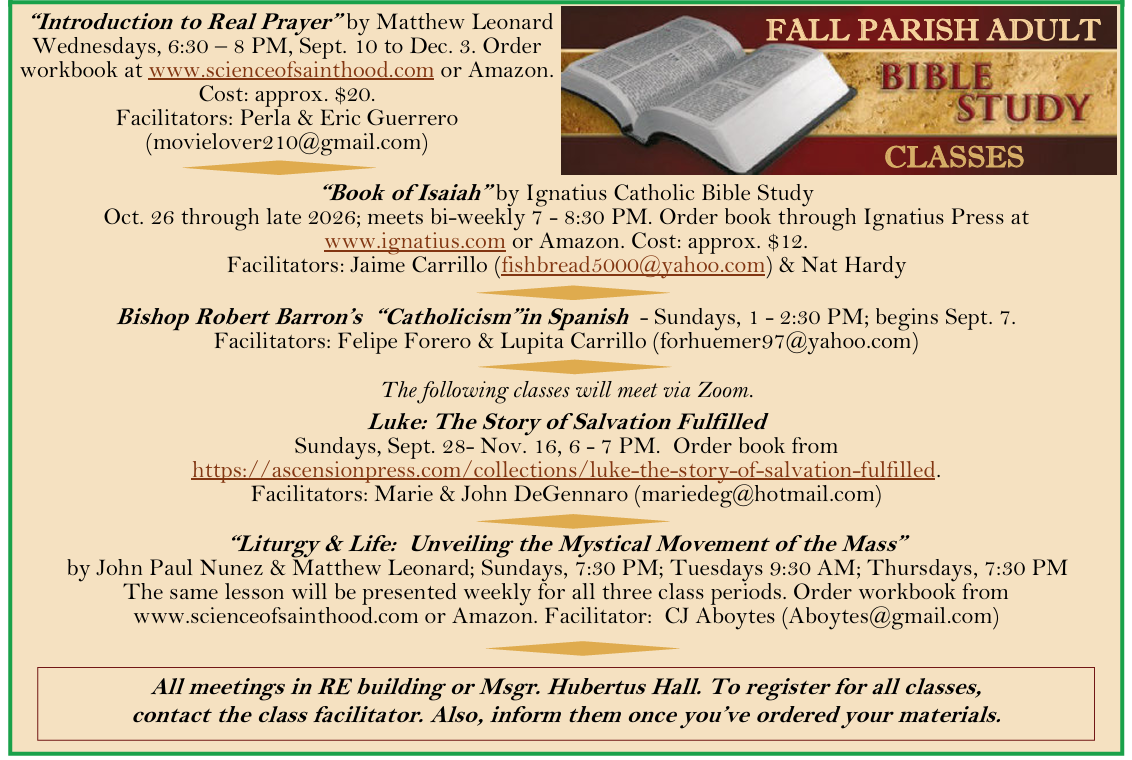 FALL PARISH ADULT BIBLE STUDY CLASSES

"Introduction to Real Prayer" by Matthew Leonard Wednesdays, 6:30 – 8 PM, Sept. 10 to Dec. 3. Order workbook at www.scienceofsainthood.com or Amazon. Cost: approx. $20. Facilitators: Perla & Eric Guerrero (movielover210@gmail.com)

"Book of Isaiah" by Ignatius Catholic Bible Study Oct. 26 through late 2026; meets bi-weekly 7 - 8:30 PM. Order book through Ignatius Press at www.ignatius.com or Amazon. Cost: approx. $12. Facilitators: Jaime Carrillo (fishbread5000@yahoo.com) & Nat Hardy

Bishop Robert Barron's "Catholicism"in Spanish - Sundays, 1 - 2:30 PM; begins Sept. 7. Facilitators: Felipe Forero & Lupita Carrillo (forhuemer97@yahoo.com)

The following classes will meet via Zoom.

Luke: The Story of Salvation Fulfilled
Sundays, Sept. 28- Nov. 16, 6 - 7 PM. Order book from https://ascensionpress.com/collections/luke-the-story-of-salvation-fulfilled. Facilitators: Marie & John DeGennaro (mariedeg@hotmail.com)

"Liturgy & Life: Unveiling the Mystical Movement of the Mass" by John Paul Nunez & Matthew Leonard; Sundays, 7:30 PM; Tuesdays 9:30 AM; Thursdays, 7:30 PM The same lesson will be presented weekly for all three class periods. Order workbook from www.scienceofsainthood.com or Amazon. Facilitator: CJ Aboytes (Aboytes@gmail.com)

All meetings in RE building or Msgr. Hubertus Hall. To register for all classes, contact the class facilitator. Also, inform them once you've ordered your materials.